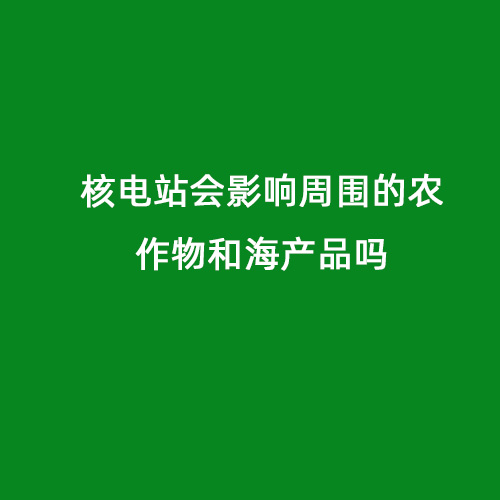 核电站会影响周围的农作物和海产品吗